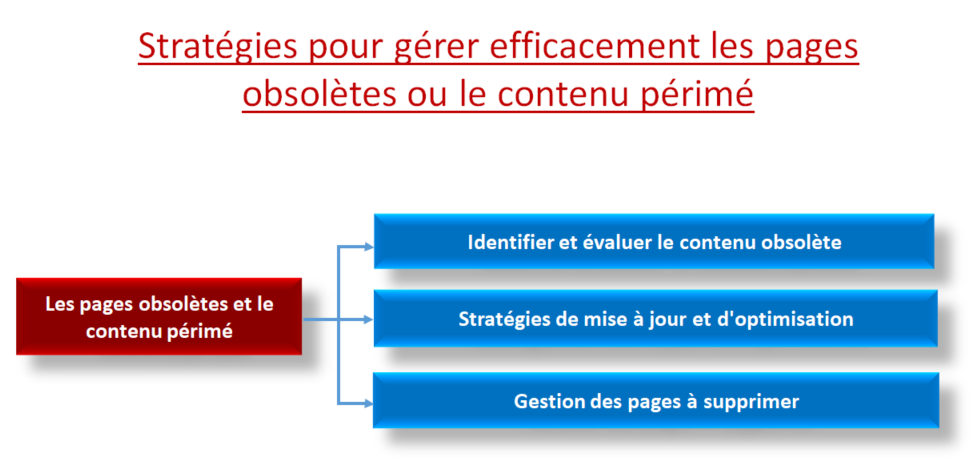 Stratégies pour gérer efficacement les pages obsolètes ou le contenu périmé

Les pages obsolètes et le contenu périmé

Identifier et évaluer le contenu obsolète

Stratégies de mise à jour et d'optimisation

Gestion des pages à supprimer